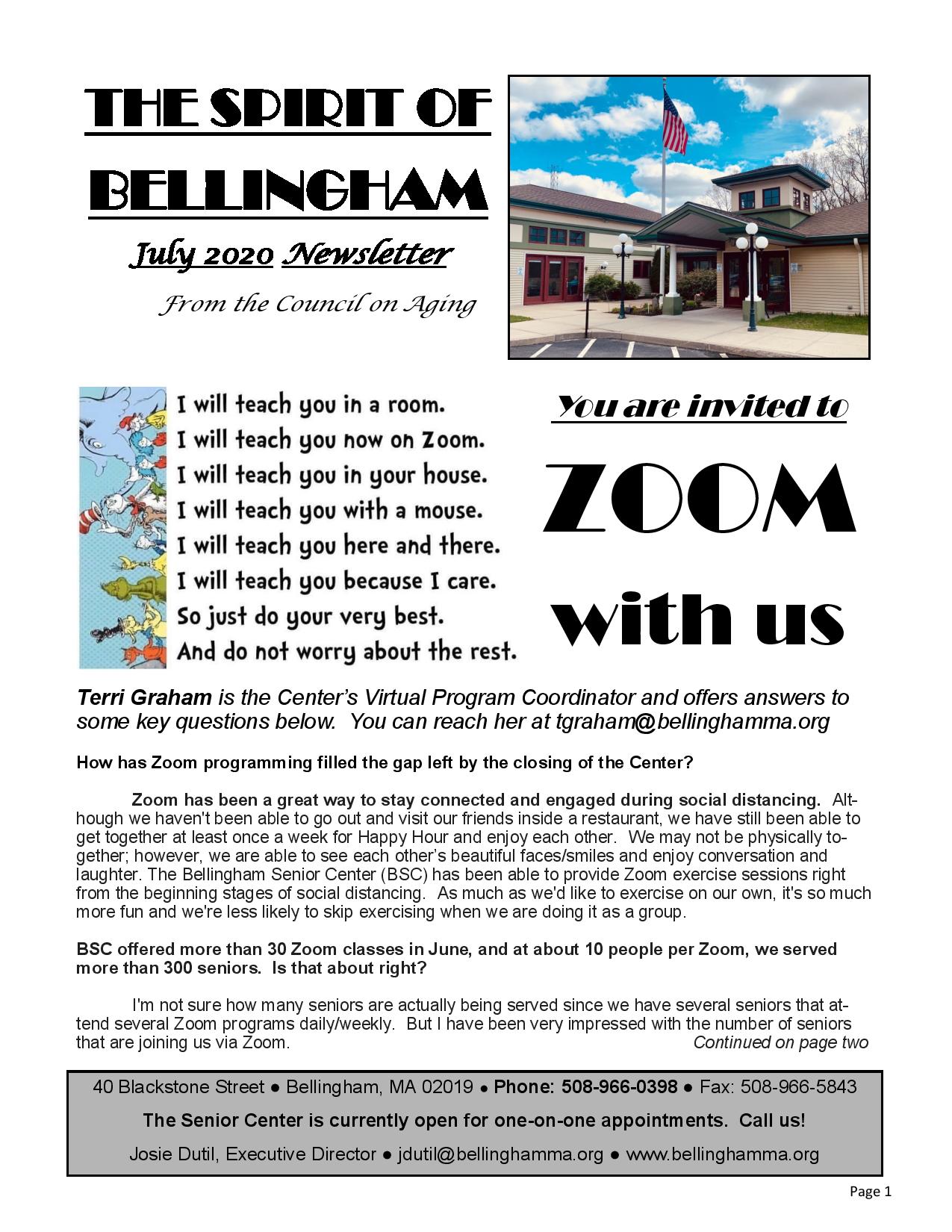 THE SPIRIT OF BELLINGHAM

July 2020 Newsletter

From the Council on Aging

I will teach you in a room.
I will teach you now on Zoom.
I will teach you in your house.
I will teach you with a mouse.
I will teach you here and there.
I will teach you because I care.
So just do your very best.
And do not worry about the rest.

You are invited to

ZOOM

with us

Terri Graham is the Center's Virtual Program Coordinator and offers answers to some key questions below. You can reach her at tgraham@bellinghamma.org

How has Zoom programming filled the gap left by the closing of the Center?

Zoom has been a great way to stay connected and engaged during social distancing. Although we haven't been able to go out and visit our friends inside a restaurant, we have still been able to get together at least once a week for Happy Hour and enjoy each other. We may not be physically together; however, we are able to see each other's beautiful faces/smiles and enjoy conversation and laughter. The Bellingham Senior Center (BSC) has been able to provide Zoom exercise sessions right from the beginning stages of social distancing. As much as we'd like to exercise on our own, it's so much more fun and we're less likely to skip exercising when we are doing it as a group.

BSC offered more than 30 Zoom classes in June, and at about 10 people per Zoom, we served more than 300 seniors. Is that about right?

I'm not sure how many seniors are actually being served since we have several seniors that attend several Zoom programs daily/weekly. But I have been very impressed with the number of seniors that are joining us via Zoom.

Continued on page two

40 Blackstone Street ● Bellingham, MA 02019 ● Phone: 508-966-0398 ● Fax: 508-966-5843

The Senior Center is currently open for one-on-one appointments. Call us!

Josie Dutil, Executive Director ● jdutil@bellinghamma.org ● www.bellinghamma.org

Page 1